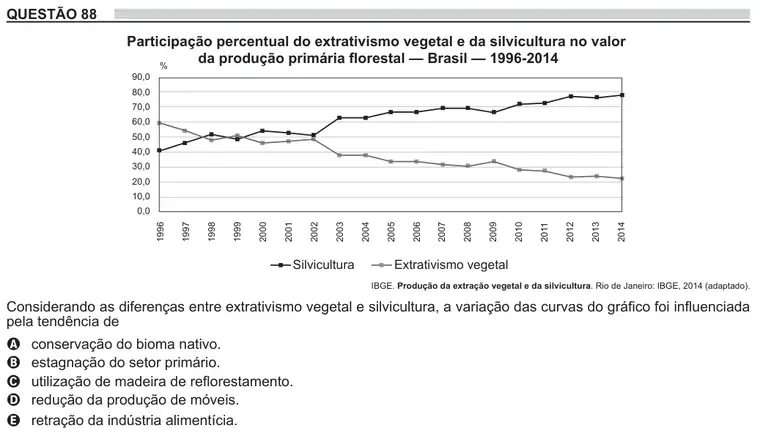 QUESTÃO 88

Participação percentual do extrativismo vegetal e da silvicultura no valor da produção primária florestal — Brasil — 1996-2014

%
90,0
80,0
70,0
60,0
50,0
40,0
30,0
20,0
10,0
0,0

1996 1997 1998 1999 2000 2001 2002 2003 2004 2005 2006 2007 2008 2009 2010 2011 2012 2013 2014

Silvicultura
Extrativismo vegetal

IBGE. Produção da extração vegetal e da silvicultura. Rio de Janeiro: IBGE, 2014 (adaptado).

Considerando as diferenças entre extrativismo vegetal e silvicultura, a variação das curvas do gráfico foi influenciada pela tendência de

A conservação do bioma nativo.
B estagnação do setor primário.
C utilização de madeira de reflorestamento.
D redução da produção de móveis.
E retração da indústria alimentícia.